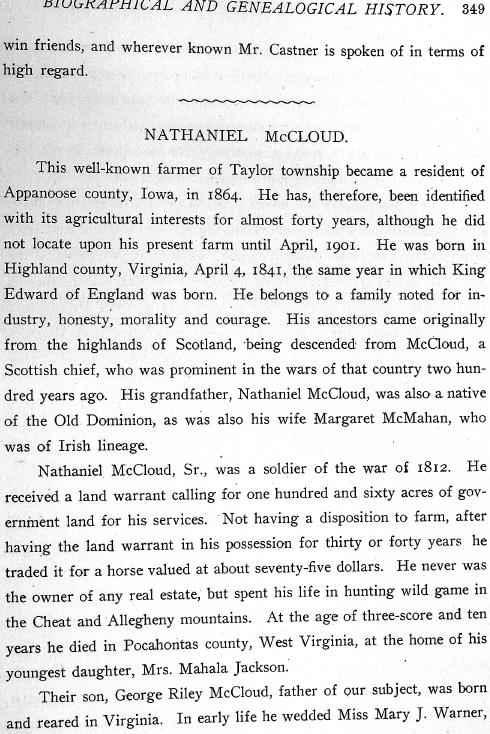 BIOGRAPHICAL AND GENEALOGICAL HISTORY. 349

win friends, and wherever known Mr. Castner is spoken of in terms of high regard.

NATHANIEL McCLOUD.

This well-known farmer of Taylor township became a resident of Appanoose county, Iowa, in 1864. He has, therefore, been identified with its agricultural interests for almost forty years, although he did not locate upon his present farm until April, 1901. He was born in Highland county, Virginia, April 4, 1841, the same year in which King Edward of England was born. He belongs to a family noted for industry, honesty, morality and courage. His ancestors came originally from the highlands of Scotland, being descended from McCloud, a Scottish chief, who was prominent in the wars of that country two hundred years ago. His grandfather, Nathaniel McCloud, was also a native of the Old Dominion, as was also his wife Margaret McMahan, who was of Irish lineage.

Nathaniel McCloud, Sr., was a soldier of the war of 1812. He received a land warrant calling for one hundred and sixty acres of government land for his services. Not having a disposition to farm, after having the land warrant in his possession for thirty or forty years he traded it for a horse valued at about seventy-five dollars. He never was the owner of any real estate, but spent his life in hunting wild game in the Cheat and Allegheny mountains. At the age of three-score and ten years he died in Pocahontas county, West Virginia, at the home of his youngest daughter, Mrs. Mahala Jackson.

Their son, George Riley McCloud, father of our subject, was born and reared in Virginia. In early life he wedded Miss Mary J. Warner,